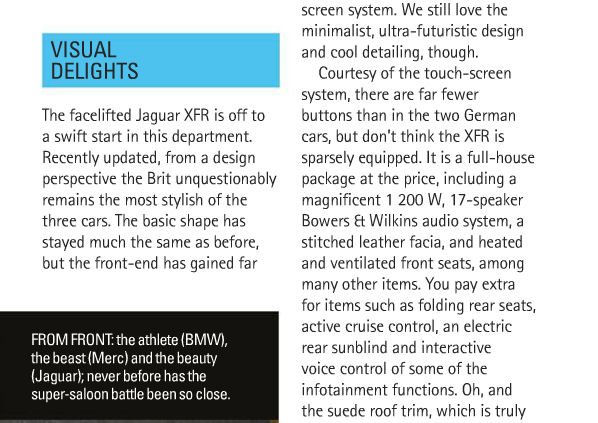 VISUAL DELIGHTS

The facelifted Jaguar XFR is off to a swift start in this department. Recently updated, from a design perspective the Brit unquestionably remains the most stylish of the three cars. The basic shape has stayed much the same as before, but the front-end has gained far

FROM FRONT: the athlete (BMW), the beast (Merc) and the beauty (Jaguar); never before has the super-saloon battle been so close.

screen system. We still love the minimalist, ultra-futuristic design and cool detailing, though.

Courtesy of the touch-screen system, there are far fewer buttons than in the two German cars, but don't think the XFR is sparsely equipped. It is a full-house package at the price, including a magnificent 1 200 W, 17-speaker Bowers & Wilkins audio system, a stitched leather facia, and heated and ventilated front seats, among many other items. You pay extra for items such as folding rear seats, active cruise control, an electric rear sunblind and interactive voice control of some of the infotainment functions. Oh, and the suede roof trim, which is truly